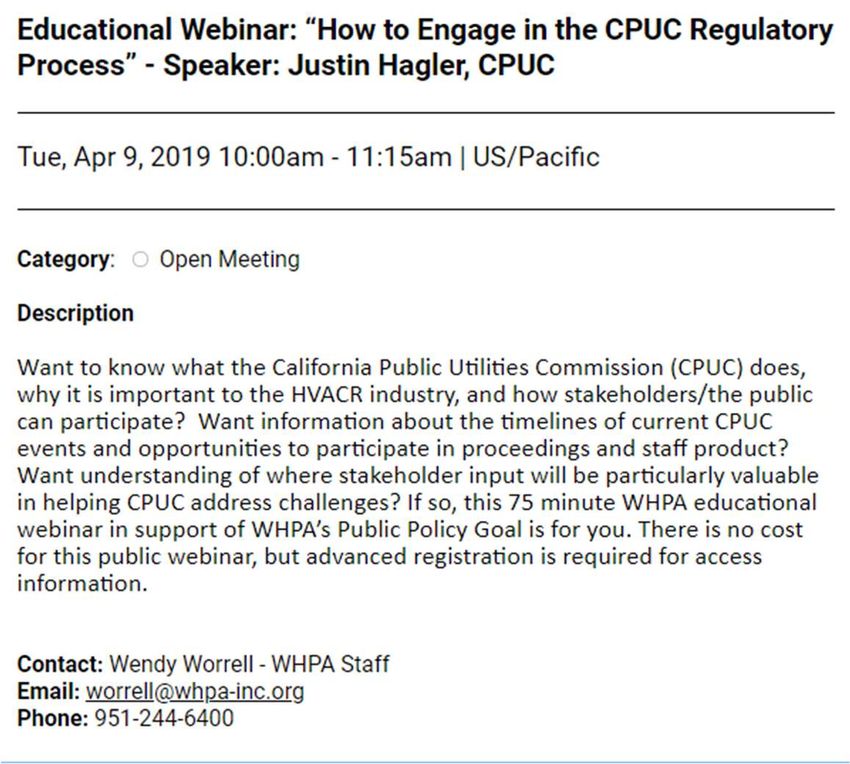 Educational Webinar: “How to Engage in the CPUC Regulatory Process” - Speaker: Justin Hagler, CPUC

Tue, Apr 9, 2019 10:00am - 11:15am | US/Pacific

Category: Open Meeting

Description

Want to know what the California Public Utilities Commission (CPUC) does, why it is important to the HVACR industry, and how stakeholders/the public can participate? Want information about the timelines of current CPUC events and opportunities to participate in proceedings and staff product? Want understanding of where stakeholder input will be particularly valuable in helping CPUC address challenges? If so, this 75 minute WHPA educational webinar in support of WHPA’s Public Policy Goal is for you. There is no cost for this public webinar, but advanced registration is required for access information.

Contact: Wendy Worrell - WHPA Staff
Email: worrell@whpa-inc.org
Phone: 951-244-6400